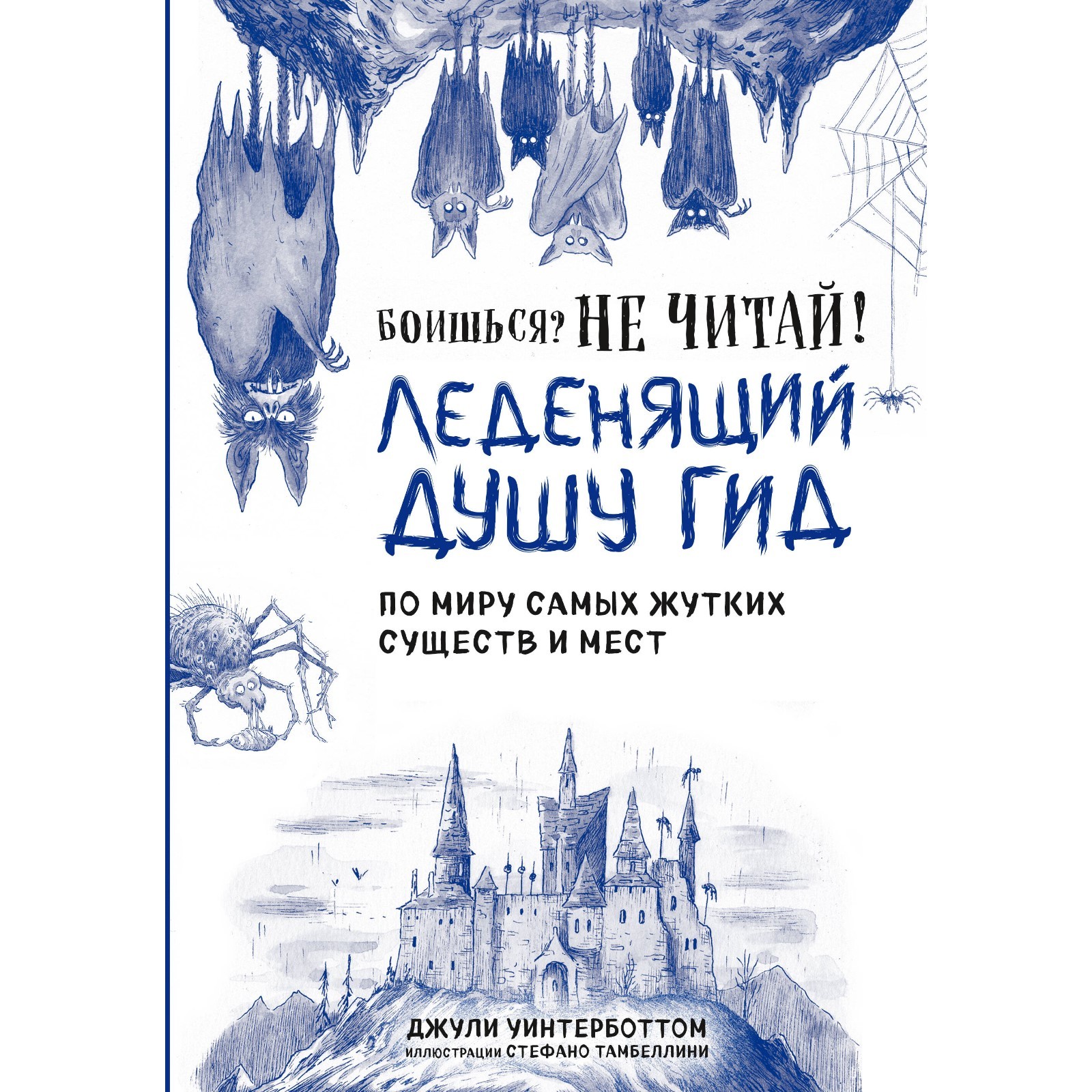 БОИШЬСЯ? НЕ ЧИТАЙ!

ЛЕДЕНЯЩИЙ ДУШУ ГИД

ПО МИРУ САМЫХ ЖУТКИХ СУЩЕСТВ И МЕСТ

ДЖУЛИ УИНТЕРБОТТОМ
ИЛЛЮСТРАЦИИ СТЕФАНО ТАМБЕЛЛИНИ